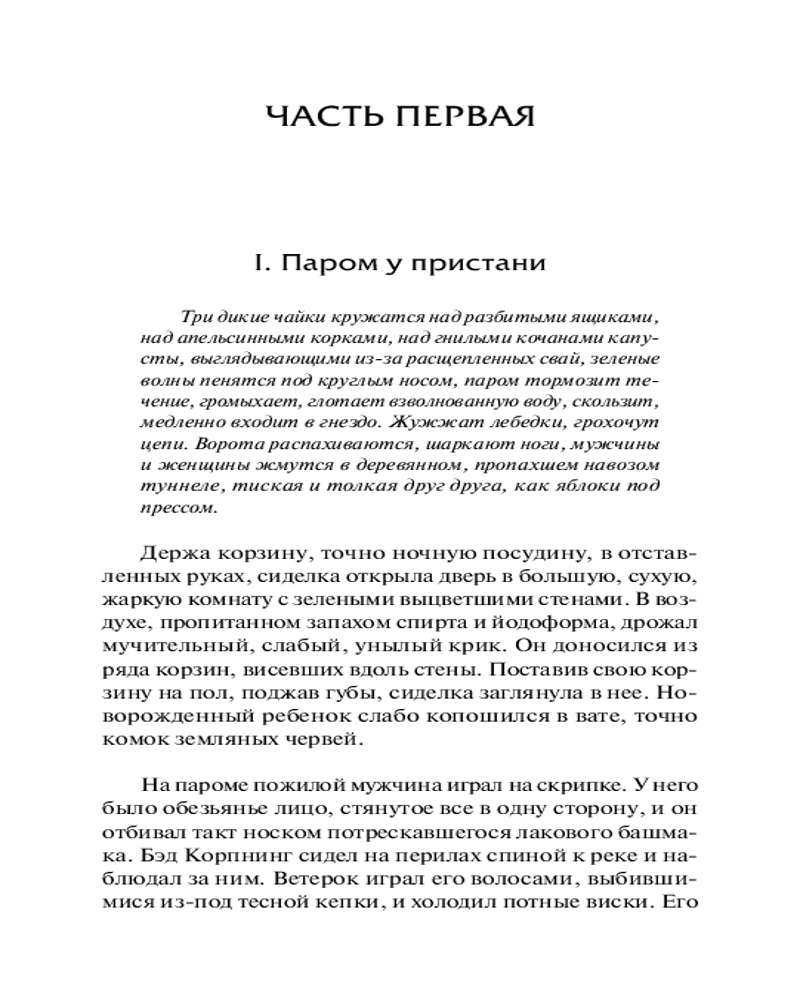 ЧАСТЬ ПЕРВАЯ

I. Паром у пристани

Три дикие чайки кружатся над разбитыми ящиками, над апельсинными корками, над гнилыми кочанами капусты, выглядывающими из-за расщепленных свай, зеленые волны пенятся под круглым носом, паром тормозит течение, громыхает, глотает взволнованную воду, скользит, медленно входит в гнездо. Жужжат лебедки, грохочут цепи. Ворота распахиваются, шаркают ноги, мужчины и женщины жмутся в деревянном, пропахшем навозом туннеле, тиская и толкая друг друга, как яблоки под прессом.

Держа корзину, точно ночную посудину, в отставленных руках, сиделка открыла дверь в большую, сухую, жаркую комнату с зелеными выцветшими стенами. В воздухе, пропитанном запахом спирта и йодоформа, дрожал мучительный, слабый, унылый крик. Он доносился из ряда корзин, висевших вдоль стены. Поставив свою корзину на пол, поджав губы, сиделка заглянула в нее. Новорожденный ребенок слабо копошился в вате, точно комок земляных червей.

На пароме пожилой мужчина играл на скрипке. У него было обезьянье лицо, стянутое все в одну сторону, и он отбивал такт носком потрескавшегося лакового башмака. Бэд Корпнинг сидел на перилах спиной к реке и наблюдал за ним. Ветерок играл его волосами, выбившимися из-под тесной кепки, и холодил потные виски. Его